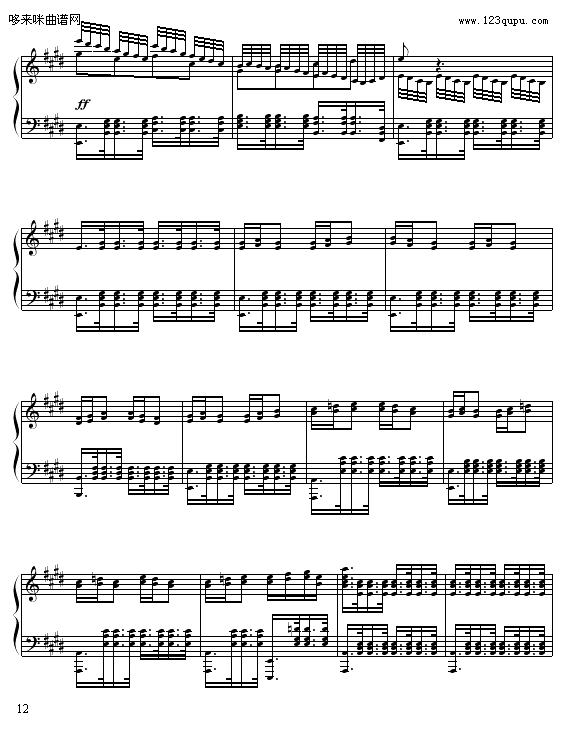 哆来咪曲谱网

www.123qupu.com

ff

12